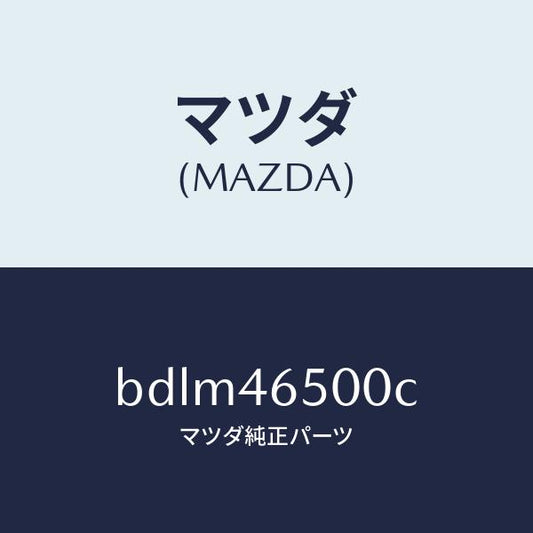 マツダ
(MAZDA)

bdlm46500c
マツダ純正パーツ